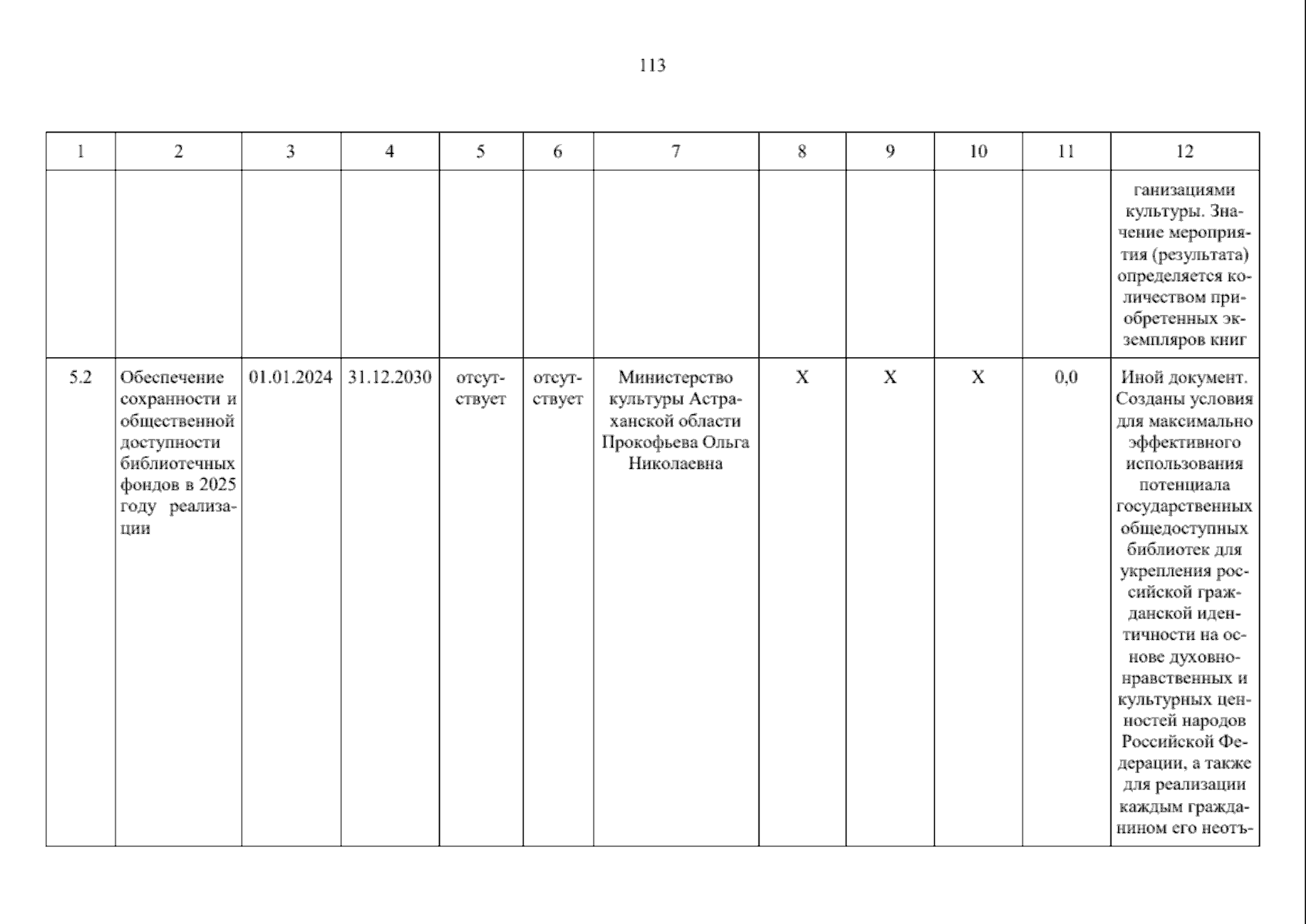 113

| 1 | 2 | 3 | 4 | 5 | 6 | 7 | 8 | 9 | 10 | 11 | 12 |
|---|---|---|---|---|---|---|---|---|---|---|---|
|  |  |  |  |  |  |  |  |  |  |  | ганизациями культуры. Значение мероприятия (результата) определяется количеством приобретенных экземпляров книг |
| 5.2 | Обеспечение сохранности и общественной доступности библиотечных фондов в 2025 году реализации | 01.01.2024 | 31.12.2030 | отсутствует | отсутствует | Министерство культуры Астраханской области Прокофьева Ольга Николаевна | X | X | X | 0,0 | Иной документ. Созданы условия для максимально эффективного использования потенциала государственных общедоступных библиотек для укрепления российской гражданской идентичности на основе духовно-нравственных и культурных ценностей народов Российской Федерации, а также для реализации каждым гражданином его неотъ- |